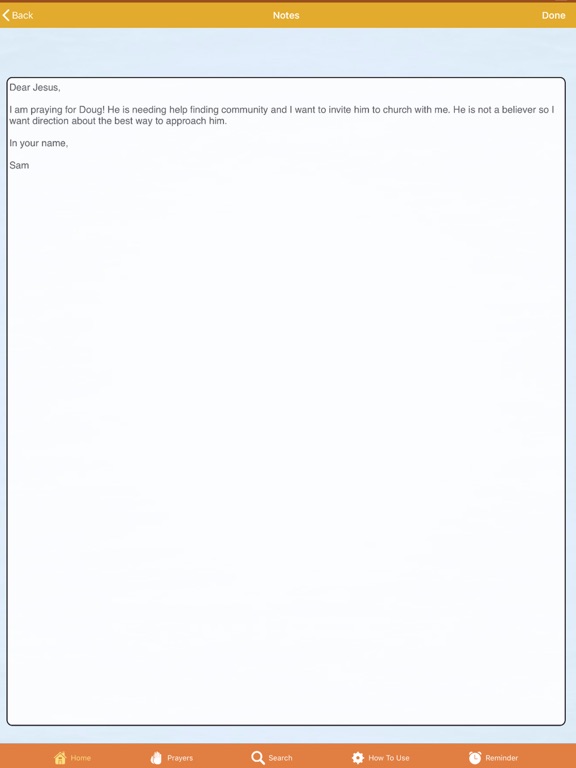 Back
Notes
Done

Dear Jesus,

I am praying for Doug! He is needing help finding community and I want to invite him to church with me. He is not a believer so I want direction about the best way to approach him.

In your name,

Sam

Home
Prayers
Search
How To Use
Reminder